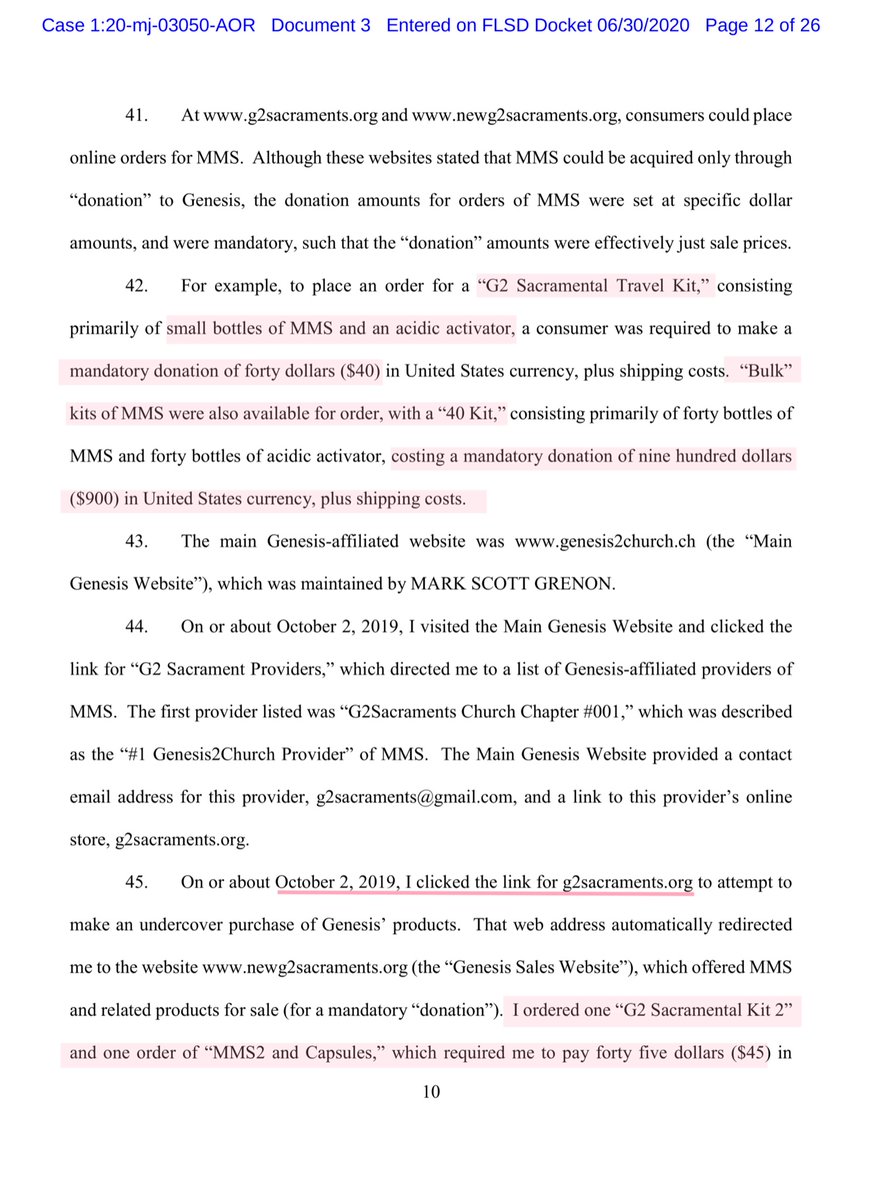 Case 1:20-mj-03050-AOR Document 3 Entered on FLSD Docket 06/30/2020 Page 12 of 26

41. At www.g2sacraments.org and www.newg2sacraments.org, consumers could place online orders for MMS. Although these websites stated that MMS could be acquired only through "donation" to Genesis, the donation amounts for orders of MMS were set at specific dollar amounts, and were mandatory, such that the "donation" amounts were effectively just sale prices.

42. For example, to place an order for a "G2 Sacramental Travel Kit," consisting primarily of small bottles of MMS and an acidic activator, a consumer was required to make a mandatory donation of forty dollars ($40) in United States currency, plus shipping costs. "Bulk" kits of MMS were also available for order, with a "40 Kit," consisting primarily of forty bottles of MMS and forty bottles of acidic activator, costing a mandatory donation of nine hundred dollars ($900) in United States currency, plus shipping costs.

43. The main Genesis-affiliated website was www.genesis2church.ch (the "Main Genesis Website"), which was maintained by MARK SCOTT GRENON.

44. On or about October 2, 2019, I visited the Main Genesis Website and clicked the link for "G2 Sacrament Providers," which directed me to a list of Genesis-affiliated providers of MMS. The first provider listed was "G2Sacraments Church Chapter #001," which was described as the "#1 Genesis2Church Provider" of MMS. The Main Genesis Website provided a contact email address for this provider, g2sacraments@gmail.com, and a link to this provider's online store, g2sacraments.org.

45. On or about October 2, 2019, I clicked the link for g2sacraments.org to attempt to make an undercover purchase of Genesis' products. That web address automatically redirected me to the website www.newg2sacraments.org (the "Genesis Sales Website"), which offered MMS and related products for sale (for a mandatory "donation"). I ordered one "G2 Sacramental Kit 2" and one order of "MMS2 and Capsules," which required me to pay forty five dollars ($45) in

10